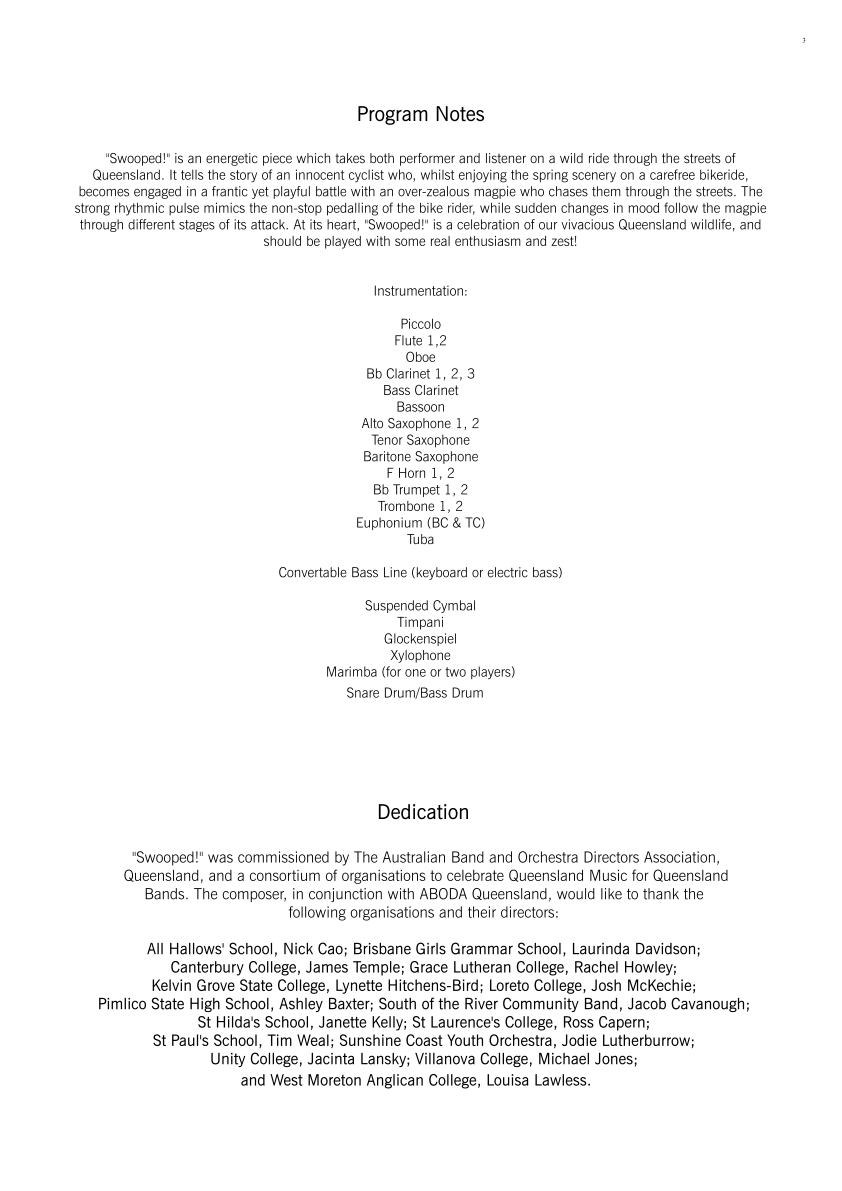 3

Program Notes

"Swooped!" is an energetic piece which takes both performer and listener on a wild ride through the streets of Queensland. It tells the story of an innocent cyclist who, whilst enjoying the spring scenery on a carefree bikeride, becomes engaged in a frantic yet playful battle with an over-zealous magpie who chases them through the streets. The strong rhythmic pulse mimics the non-stop pedalling of the bike rider, while sudden changes in mood follow the magpie through different stages of its attack. At its heart, "Swooped!" is a celebration of our vivacious Queensland wildlife, and should be played with some real enthusiasm and zest!

Instrumentation:

Piccolo
Flute 1,2
Oboe
Bb Clarinet 1, 2, 3
Bass Clarinet
Bassoon
Alto Saxophone 1, 2
Tenor Saxophone
Baritone Saxophone
F Horn 1, 2
Bb Trumpet 1, 2
Trombone 1, 2
Euphonium (BC & TC)
Tuba

Convertable Bass Line (keyboard or electric bass)

Suspended Cymbal
Timpani
Glockenspiel
Xylophone
Marimba (for one or two players)
Snare Drum/Bass Drum

Dedication

"Swooped!" was commissioned by The Australian Band and Orchestra Directors Association, Queensland, and a consortium of organisations to celebrate Queensland Music for Queensland Bands. The composer, in conjunction with ABODA Queensland, would like to thank the following organisations and their directors:

All Hallows' School, Nick Cao; Brisbane Girls Grammar School, Laurinda Davidson; Canterbury College, James Temple; Grace Lutheran College, Rachel Howley; Kelvin Grove State College, Lynette Hitchens-Bird; Loreto College, Josh McKechie; Pimlico State High School, Ashley Baxter; South of the River Community Band, Jacob Cavanough; St Hilda's School, Janette Kelly; St Laurence's College, Ross Capern; St Paul's School, Tim Weal; Sunshine Coast Youth Orchestra, Jodie Lutherburrow; Unity College, Jacinta Lansky; Villanova College, Michael Jones; and West Moreton Anglican College, Louisa Lawless.